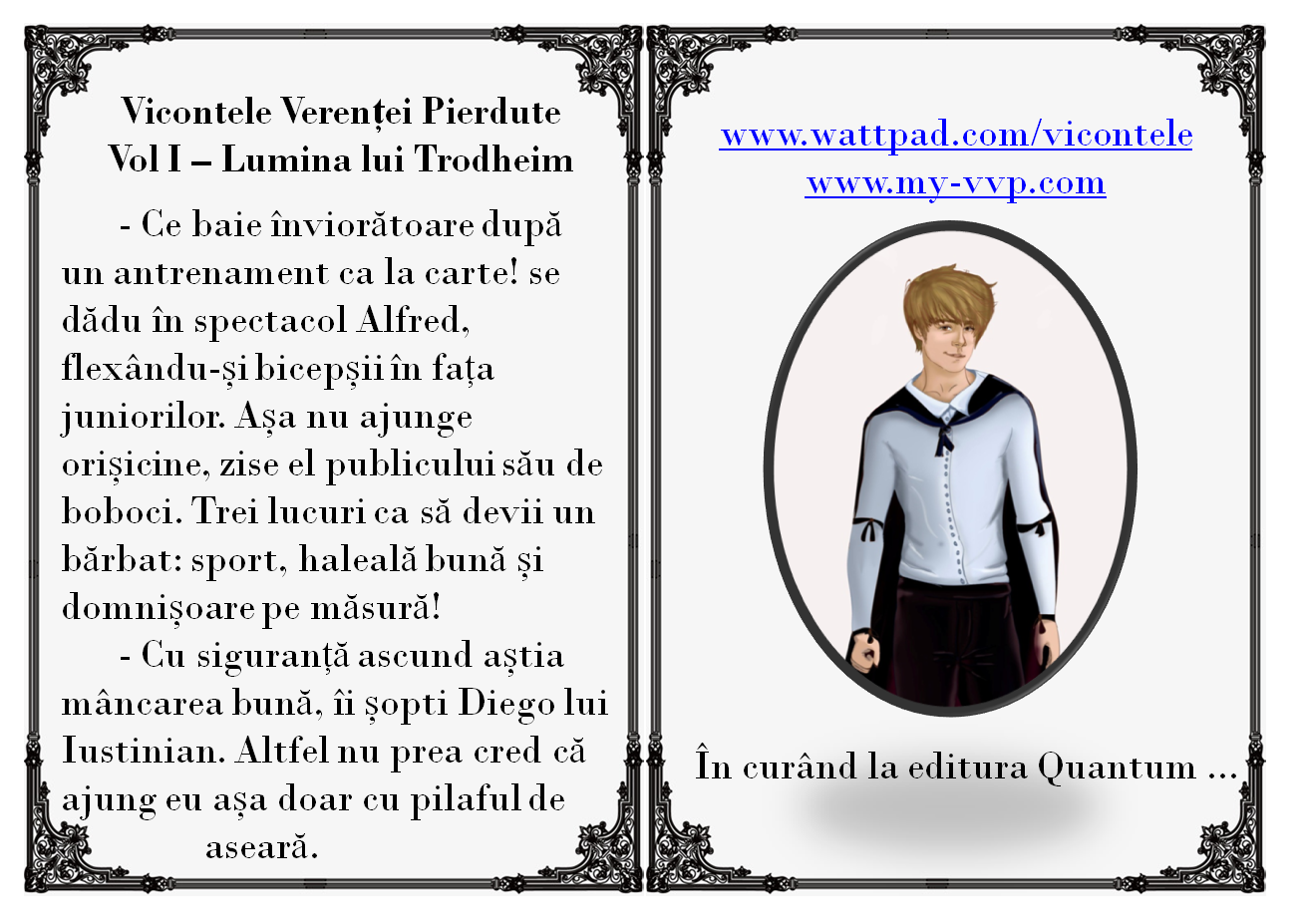 Vicontele Verenței Pierdute
Vol I – Lumina lui Trodheim

- Ce baie înviorătoare după un antrenament ca la carte! se dădu în spectacol Alfred, flexându-și bicepșii în fața juniorilor. Așa nu ajunge orișicine, zise el publicului său de boboci. Trei lucuri ca să devii un bărbat: sport, haleală bună și domnișoare pe măsură!

- Cu siguranță ascund aștia mâncarea bună, îi șopti Diego lui Iustinian. Altfel nu prea cred că ajung eu așa doar cu pilaful de aseară.

www.wattpad.com/vicontele
www.my-vvp.com

În curând la editura Quantum ...